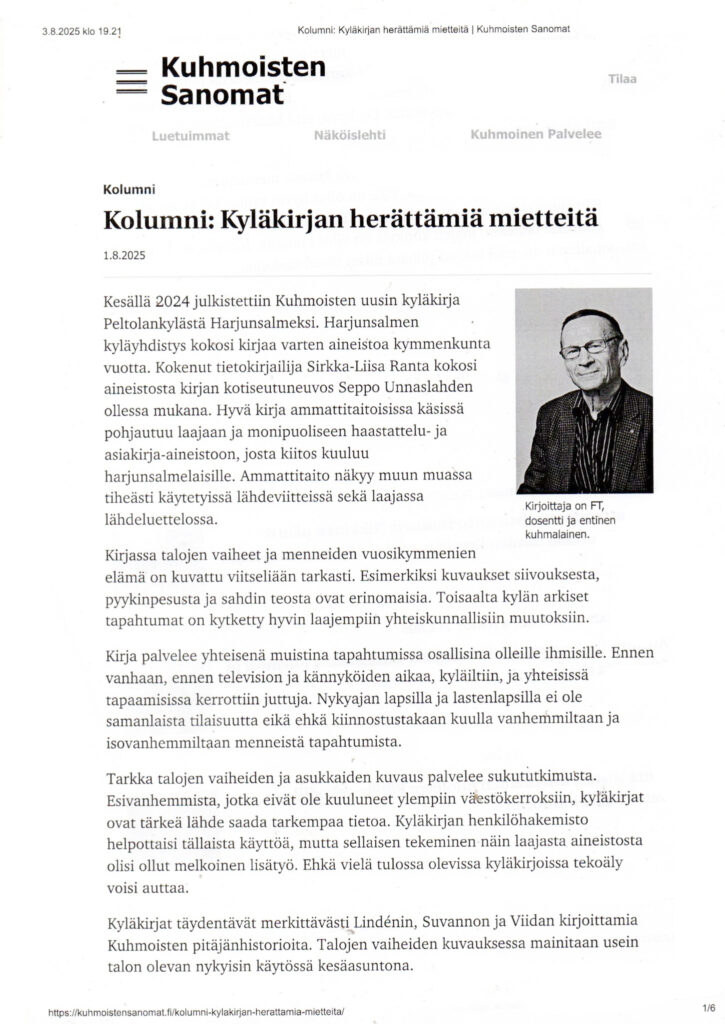 3.8.2025 klo 19.21	Kolumni: Kyläkirjan herättämiä mietteitä | Kuhmoisten Sanomat

Kuhmoisten Sanomat

Tilaa

Luetuimmat	Näköislehti	Kuhmoinen Palvelee

Kolumni

Kolumni: Kyläkirjan herättämiä mietteitä

1.8.2025

Kesällä 2024 julkistettiin Kuhmoisten uusin kyläkirja Peltolankylästä Harjunsalmeksi. Harjunsalmen kyläyhdistys kokosi kirjaa varten aineistoa kymmenkunta vuotta. Kokenut tietokirjailija Sirkka-Liisa Ranta kokosi aineistosta kirjan kotiseutuneuvos Seppo Unnaslahden ollessa mukana. Hyvä kirja ammattitaitoisissa käsissä pohjautuu laajaan ja monipuoliseen haastattelu- ja asiakirja-aineistoon, josta kiitos kuuluu harjunsalmelaisille. Ammattitaito näkyy muun muassa tiheästi käytetyissä lähdeviitteissä sekä laajassa lähdeluettelossa.

Kirjoittaja on FT, dosentti ja entinen kuhmalainen.

Kirjassa talojen vaiheet ja menneiden vuosikymmenien elämä on kuvattu viitseliään tarkasti. Esimerkiksi kuvaukset siivouksesta, pyykinpesusta ja sahdin teosta ovat erinomaisia. Toisaalta kylän arkiset tapahtumat on kytketty hyvin laajempiin yhteiskunnallisiin muutoksiin.

Kirja palvelee yhteisenä muistina tapahtumissa osallisina olleille ihmisille. Ennen vanhaan, ennen television ja kännyköiden aikaa, kyläiltiin, ja yhteisissä tapaamisissa kerrottiin juttuja. Nykyajan lapsilla ja lastenlapsilla ei ole samanlaista tilaisuutta eikä ehkä kiinnostustakaan kuulla vanhemmiltaan ja isovanhemmiltaan menneistä tapahtumista.

Tarkka talojen vaiheiden ja asukkaiden kuvaus palvelee sukututkimusta. Esivanhemmista, jotka eivät ole kuuluneet ylempiin väestökerroksiin, kyläkirjat ovat tärkeä lähde saada tarkempaa tietoa. Kyläkirjan henkilöhakemisto helpottaisi tällaista käyttöä, mutta sellaisen tekeminen näin laajasta aineistosta olisi ollut melkoinen lisätyö. Ehkä vielä tulossa olevissa kyläkirjoissa tekoäly voisi auttaa.

Kyläkirjat täydentävät merkittävästi Lindénin, Suvannon ja Viidan kirjoittamia Kuhmoisten pitäjänhistorioita. Talojen vaiheiden kuvauksessa mainitaan usein talon olevan nykyisin käytössä kesäasuntona.

https://kuhmoistensanomat.fi/kolumni-kylakirjan-herattamia-mietteita/	1/6